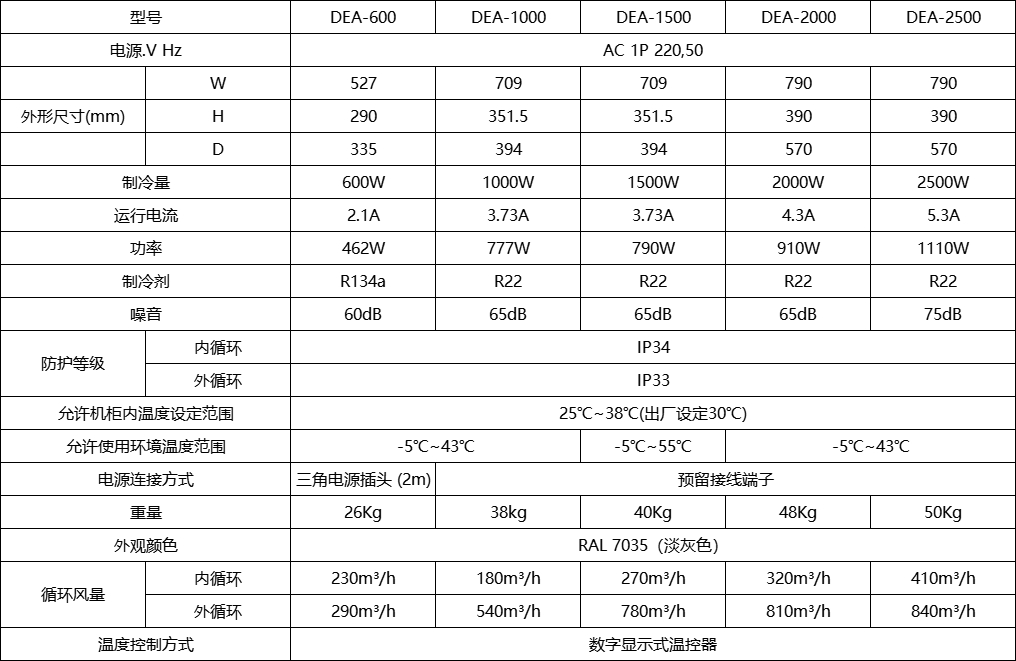 | 型号 | | DEA-600 | DEA-1000 | DEA-1500 | DEA-2000 | DEA-2500 |
|---|---|---|---|---|---|---|
| 电源.V Hz | | AC 1P 220,50 | | | | |
| 外形尺寸(mm) | W | 527 | 709 | 709 | 790 | 790 |
| | H | 290 | 351.5 | 351.5 | 390 | 390 |
| | D | 335 | 394 | 394 | 570 | 570 |
| 制冷量 | | 600W | 1000W | 1500W | 2000W | 2500W |
| 运行电流 | | 2.1A | 3.73A | 3.73A | 4.3A | 5.3A |
| 功率 | | 462W | 777W | 790W | 910W | 1110W |
| 制冷剂 | | R134a | R22 | R22 | R22 | R22 |
| 噪音 | | 60dB | 65dB | 65dB | 65dB | 75dB |
| 防护等级 | 内循环 | IP34 | | | | |
| | 外循环 | IP33 | | | | |
| 允许机柜内温度设定范围 | | 25℃~38℃(出厂设定30℃) | | | | |
| 允许使用环境温度范围 | | -5℃~43℃ | | -5℃~55℃ | -5℃~43℃ | |
| 电源连接方式 | | 三角电源插头 (2m) | 预留接线端子 | | | |
| 重量 | | 26Kg | 38kg | 40Kg | 48Kg | 50Kg |
| 外观颜色 | | RAL 7035（淡灰色） | | | | |
| 循环风量 | 内循环 | 230m³/h | 180m³/h | 270m³/h | 320m³/h | 410m³/h |
| | 外循环 | 290m³/h | 540m³/h | 780m³/h | 810m³/h | 840m³/h |
| 温度控制方式 | | 数字显示式温控器 | | | | |